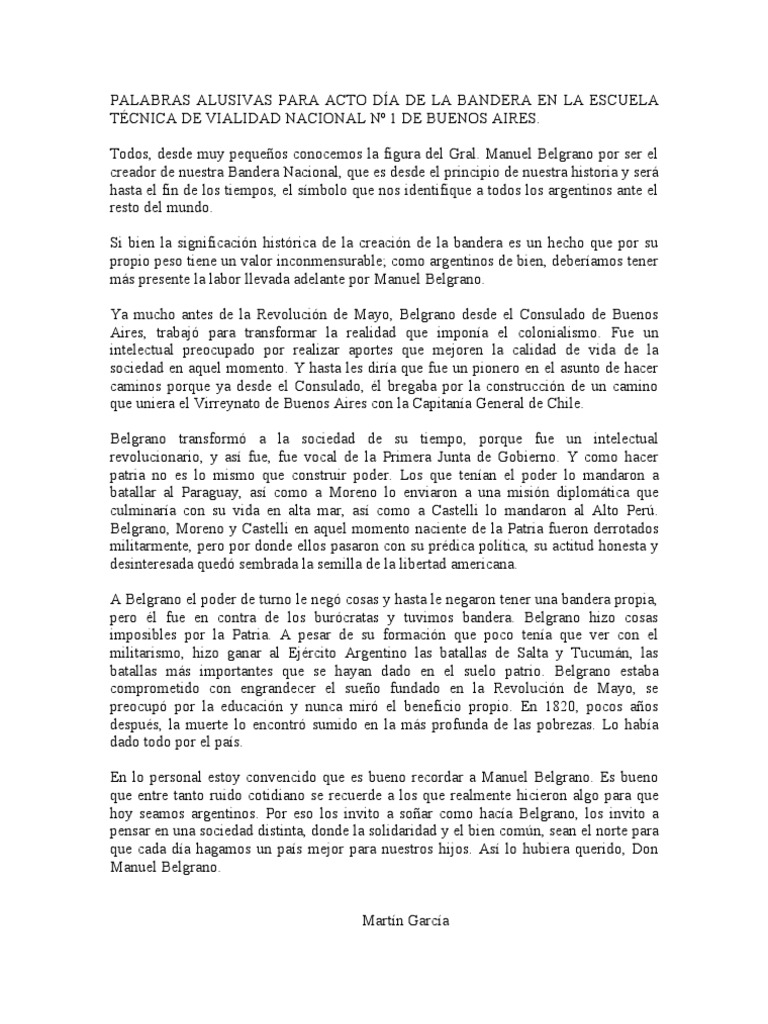 PALABRAS ALUSIVAS PARA ACTO DÍA DE LA BANDERA EN LA ESCUELA TÉCNICA DE VIALIDAD NACIONAL Nº 1 DE BUENOS AIRES.

Todos, desde muy pequeños conocemos la figura del Gral. Manuel Belgrano por ser el creador de nuestra Bandera Nacional, que es desde el principio de nuestra historia y será hasta el fin de los tiempos, el símbolo que nos identifique a todos los argentinos ante el resto del mundo.

Si bien la significación histórica de la creación de la bandera es un hecho que por su propio peso tiene un valor inconmensurable; como argentinos de bien, deberíamos tener más presente la labor llevada adelante por Manuel Belgrano.

Ya mucho antes de la Revolución de Mayo, Belgrano desde el Consulado de Buenos Aires, trabajó para transformar la realidad que imponía el colonialismo. Fue un intelectual preocupado por realizar aportes que mejoren la calidad de vida de la sociedad en aquel momento. Y hasta les diría que fue un pionero en el asunto de hacer caminos porque ya desde el Consulado, él bregaba por la construcción de un camino que uniera el Virreynato de Buenos Aires con la Capitanía General de Chile.

Belgrano transformó a la sociedad de su tiempo, porque fue un intelectual revolucionario, y así fue, fue vocal de la Primera Junta de Gobierno. Y como hacer patria no es lo mismo que construir poder. Los que tenían el poder lo mandaron a batallar al Paraguay, así como a Moreno lo enviaron a una misión diplomática que culminaría con su vida en alta mar, así como a Castelli lo mandaron al Alto Perú. Belgrano, Moreno y Castelli en aquel momento naciente de la Patria fueron derrotados militarmente, pero por donde ellos pasaron con su prédica política, su actitud honesta y desinteresada quedó sembrada la semilla de la libertad americana.

A Belgrano el poder de turno le negó cosas y hasta le negaron tener una bandera propia, pero él fue en contra de los burócratas y tuvimos bandera. Belgrano hizo cosas imposibles por la Patria. A pesar de su formación que poco tenía que ver con el militarismo, hizo ganar al Ejército Argentino las batallas de Salta y Tucumán, las batallas más importantes que se hayan dado en el suelo patrio. Belgrano estaba comprometido con engrandecer el sueño fundado en la Revolución de Mayo, se preocupó por la educación y nunca miró el beneficio propio. En 1820, pocos años después, la muerte lo encontró sumido en la más profunda de las pobrezas. Lo había dado todo por el país.

En lo personal estoy convencido que es bueno recordar a Manuel Belgrano. Es bueno que entre tanto ruido cotidiano se recuerde a los que realmente hicieron algo para que hoy seamos argentinos. Por eso los invito a soñar como hacía Belgrano, los invito a pensar en una sociedad distinta, donde la solidaridad y el bien común, sean el norte para que cada día hagamos un país mejor para nuestros hijos. Así lo hubiera querido, Don Manuel Belgrano.

Martín García